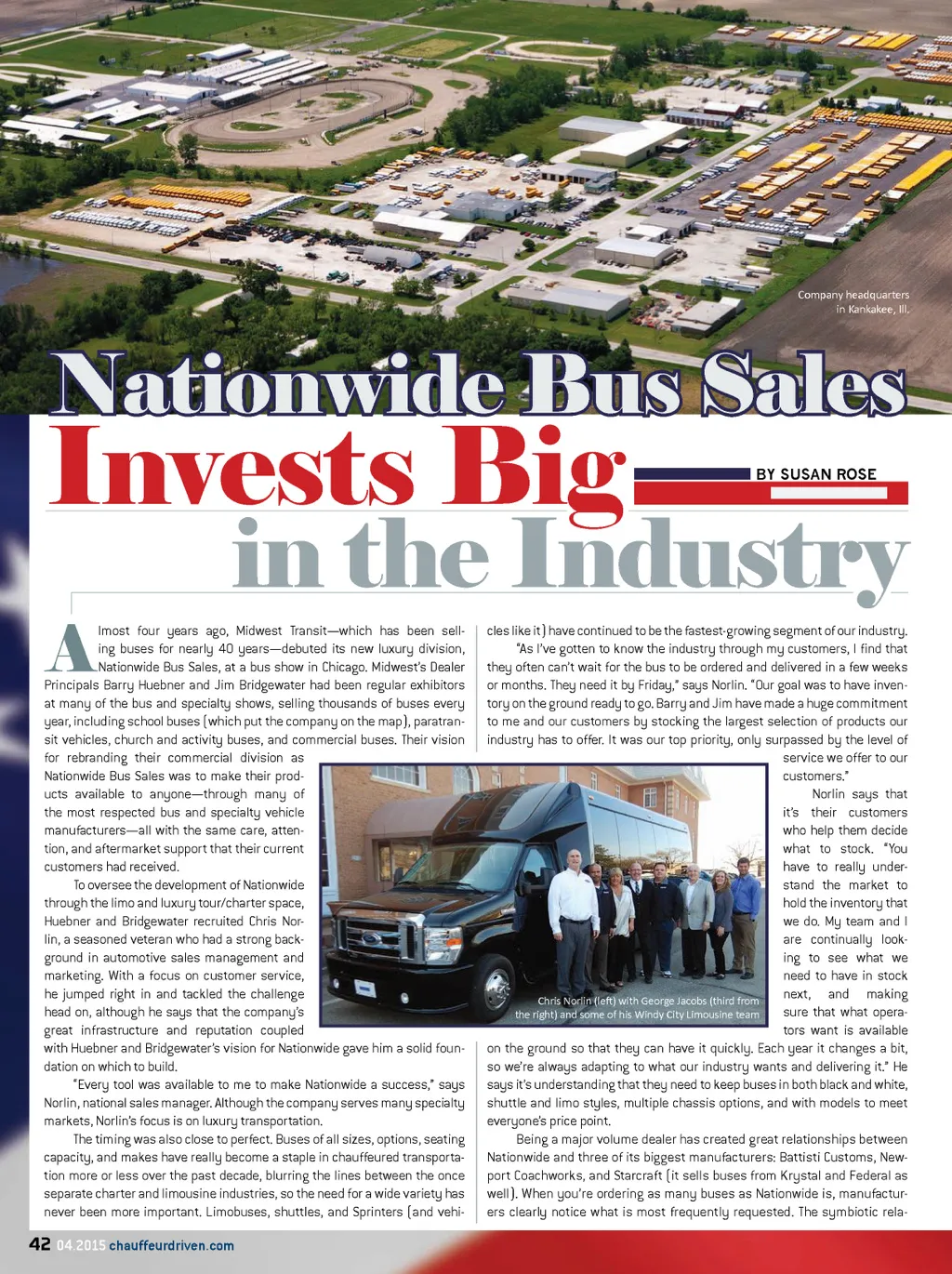 Company headquarters in Kankakee, Ill.

Nationwide Bus Sales Invests Big in the Industry

BY SUSAN ROSE

Almost four years ago, Midwest Transit—which has been selling buses for nearly 40 years—debuted its new luxury division, Nationwide Bus Sales, at a bus show in Chicago. Midwest's Dealer Principals Barry Huebner and Jim Bridgewater had been regular exhibitors at many of the bus and specialty shows, selling thousands of buses every year, including school buses (which put the company on the map), paratransit vehicles, church and activity buses, and commercial buses. Their vision for rebranding their commercial division as Nationwide Bus Sales was to make their products available to anyone—through many of the most respected bus and specialty vehicle manufacturers—all with the same care, attention, and aftermarket support that their current customers had received.

To oversee the development of Nationwide through the limo and luxury tour/charter space, Huebner and Bridgewater recruited Chris Norlin, a seasoned veteran who had a strong background in automotive sales management and marketing. With a focus on customer service, he jumped right in and tackled the challenge head on, although he says that the company's great infrastructure and reputation coupled with Huebner and Bridgewater's vision for Nationwide gave him a solid foundation on which to build.

"Every tool was available to me to make Nationwide a success," says Norlin, national sales manager. Although the company serves many specialty markets, Norlin's focus is on luxury transportation.

The timing was also close to perfect. Buses of all sizes, options, seating capacity, and makes have really become a staple in chauffeured transportation more or less over the past decade, blurring the lines between the once separate charter and limousine industries, so the need for a wide variety has never been more important. Limobuses, shuttles, and Sprinters (and vehicles like it) have continued to be the fastest-growing segment of our industry.

"As I've gotten to know the industry through my customers, I find that they often can't wait for the bus to be ordered and delivered in a few weeks or months. They need it by Friday," says Norlin. "Our goal was to have inventory on the ground ready to go. Barry and Jim have made a huge commitment to me and our customers by stocking the largest selection of products our industry has to offer. It was our top priority, only surpassed by the level of service we offer to our customers."

Norlin says that it's their customers who help them decide what to stock. "You have to really understand the market to hold the inventory that we do. My team and I are continually looking to see what we need to have in stock next, and making sure that what operators want is available on the ground so that they can have it quickly. Each year it changes a bit, so we're always adapting to what our industry wants and delivering it." He says it's understanding that they need to keep buses in both black and white, shuttle and limo styles, multiple chassis options, and with models to meet everyone's price point.

Being a major volume dealer has created great relationships between Nationwide and three of its biggest manufacturers: Battisti Customs, Newport Coachworks, and Starcraft (it sells buses from Krystal and Federal as well). When you're ordering as many buses as Nationwide is, manufacturers clearly notice what is most frequently requested. The symbiotic rela-

Chris Norlin (left) with George Jacobs (third from the right) and some of his Windy City Limousine team

42 04.2015 chauffeurdriven.com